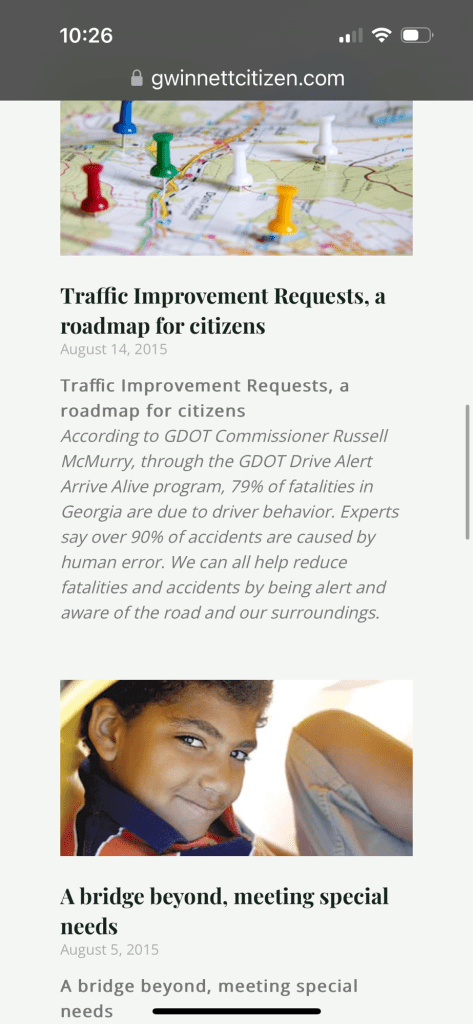 10:26

gwinnettcitizen.com

Traffic Improvement Requests, a roadmap for citizens

August 14, 2015

Traffic Improvement Requests, a roadmap for citizens

According to GDOT Commissioner Russell McMurry, through the GDOT Drive Alert Arrive Alive program, 79% of fatalities in Georgia are due to driver behavior. Experts say over 90% of accidents are caused by human error. We can all help reduce fatalities and accidents by being alert and aware of the road and our surroundings.

A bridge beyond, meeting special needs

August 5, 2015

A bridge beyond, meeting special needs